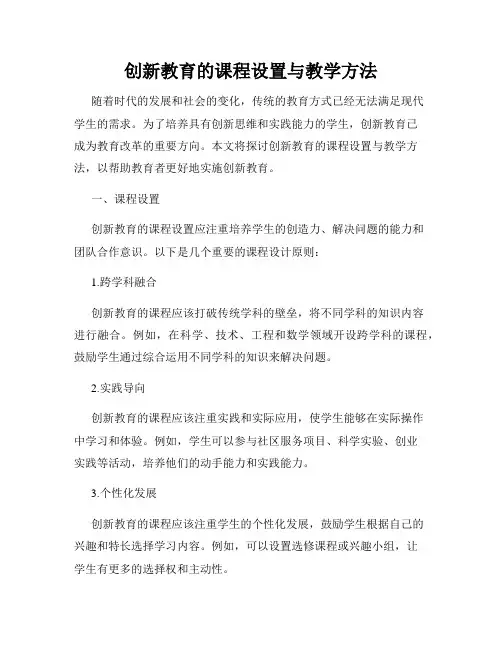 创新教育的课程设置与教学方法

随着时代的发展和社会的变化，传统的教育方式已经无法满足现代学生的需求。为了培养具有创新思维和实践能力的学生，创新教育已成为教育改革的重要方向。本文将探讨创新教育的课程设置与教学方法，以帮助教育者更好地实施创新教育。

一、课程设置

创新教育的课程设置应注重培养学生的创造力、解决问题的能力和团队合作意识。以下是几个重要的课程设计原则：

1.跨学科融合

创新教育的课程应该打破传统学科的壁垒，将不同学科的知识内容进行融合。例如，在科学、技术、工程和数学领域开设跨学科的课程，鼓励学生通过综合运用不同学科的知识来解决问题。

2.实践导向

创新教育的课程应该注重实践和实际应用，使学生能够在实际操作中学习和体验。例如，学生可以参与社区服务项目、科学实验、创业实践等活动，培养他们的动手能力和实践能力。

3.个性化发展

创新教育的课程应该注重学生的个性化发展，鼓励学生根据自己的兴趣和特长选择学习内容。例如，可以设置选修课程或兴趣小组，让学生有更多的选择权和主动性。